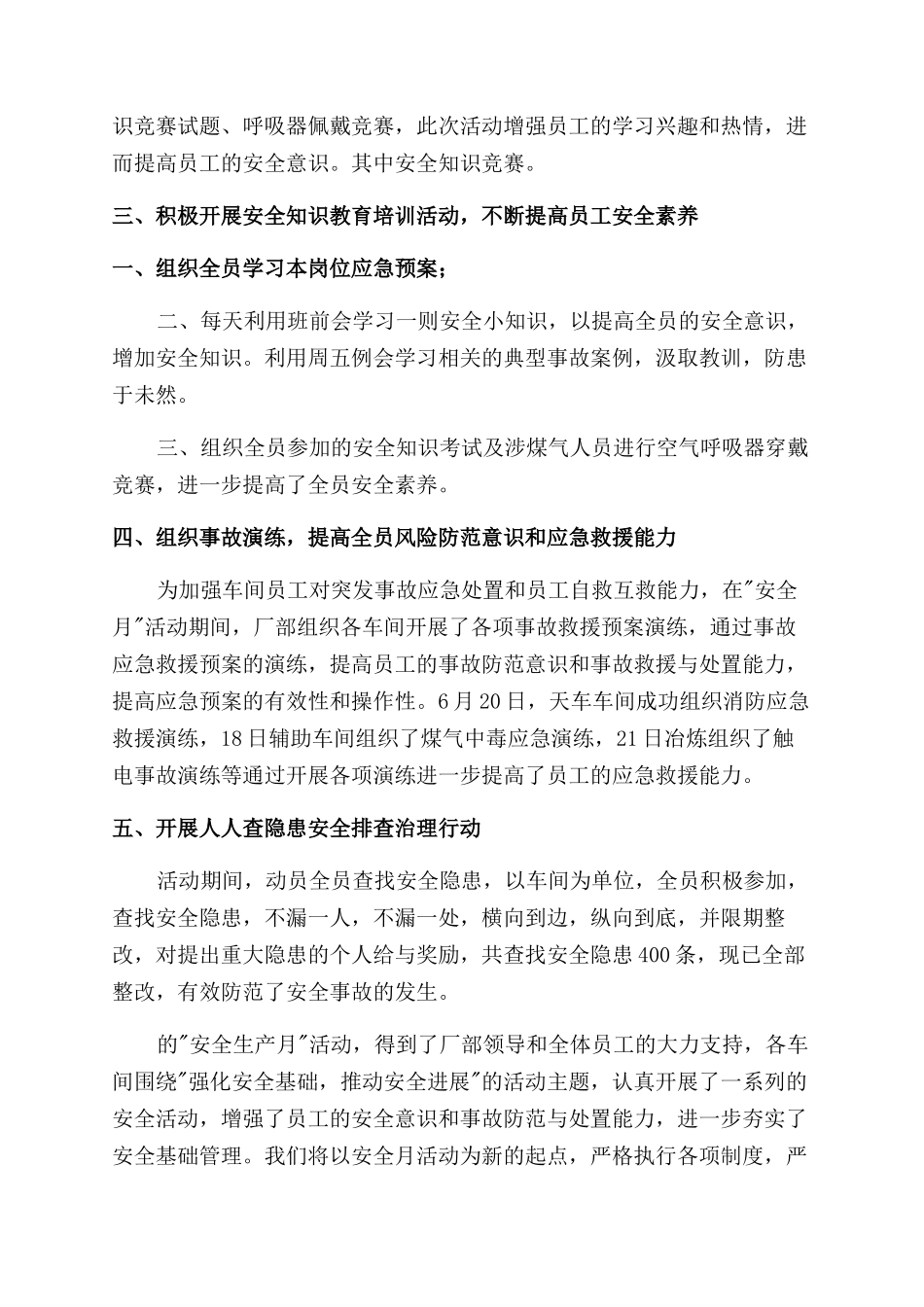 识竞赛试题、呼吸器佩戴竞赛，此次活动增强员工的学习兴趣和热情，进而提高员工的安全意识。其中安全知识竞赛。

三、积极开展安全知识教育培训活动，不断提高员工安全素养

一、组织全员学习本岗位应急预案；

二、每天利用班前会学习一则安全小知识，以提高全员的安全意识，增加安全知识。利用周五例会学习相关的典型事故案例，汲取教训，防患于未然。

三、组织全员参加的安全知识考试及涉煤气人员进行空气呼吸器穿戴竞赛，进一步提高了全员安全素养。

四、组织事故演练，提高全员风险防范意识和应急救援能力

为加强车间员工对突发事故应急处置和员工自救互救能力，在"安全月"活动期间，厂部组织各车间开展了各项事故救援预案演练，通过事故应急救援预案的演练，提高员工的事故防范意识和事故救援与处置能力，提高应急预案的有效性和操作性。6月20日，天车车间成功组织消防应急救援演练，18日辅助车间组织了煤气中毒应急演练，21日冶炼组织了触电事故演练等通过开展各项演练进一步提高了员工的应急救援能力。

五、开展人人查隐患安全排查治理行动

活动期间，动员全员查找安全隐患，以车间为单位，全员积极参加，查找安全隐患，不漏一人，不漏一处，横向到边，纵向到底，并限期整改，对提出重大隐患的个人给与奖励，共查找安全隐患400条，现已全部整改，有效防范了安全事故的发生。

的"安全生产月"活动，得到了厂部领导和全体员工的大力支持，各车间围绕"强化安全基础，推动安全进展"的活动主题，认真开展了一系列的安全活动，增强了员工的安全意识和事故防范与处置能力，进一步夯实了安全基础管理。我们将以安全月活动为新的起点，严格执行各项制度，严